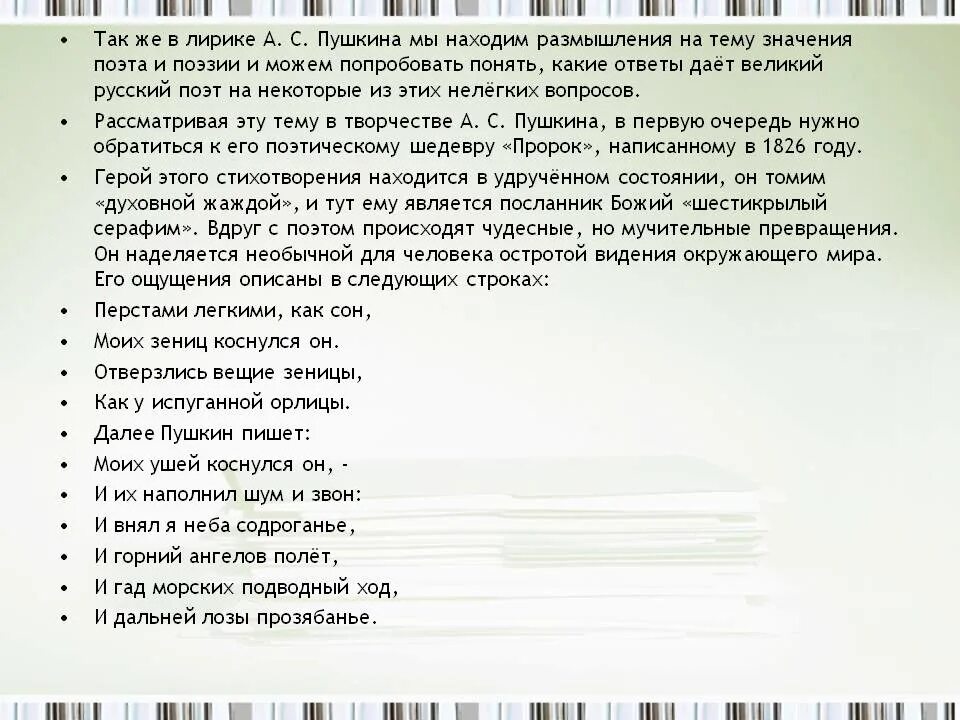 • Так же в лирике А. С. Пушкина мы находим размышления на тему значения поэта и поэзии и можем попробовать понять, какие ответы даёт великий русский поэт на некоторые из этих нелёгких вопросов.
• Рассматривая эту тему в творчестве А. С. Пушкина, в первую очередь нужно обратиться к его поэтическому шедевру «Пророк», написанному в 1826 году.
• Герой этого стихотворения находится в удручённом состоянии, он томим «духовной жаждой», и тут ему является посланник Божий «шестикрылый серафим». Вдруг с поэтом происходят чудесные, но мучительные превращения. Он наделяется необычной для человека остротой видения окружающего мира. Его ощущения описаны в следующих строках:
• Перстами легкими, как сон,
• Моих зениц коснулся он.
• Отверзлись вещие зеницы,
• Как у испуганной орлицы.
• Далее Пушкин пишет:
• Моих ушей коснулся он, -
• И их наполнил шум и звон:
• И внял я неба содроганье,
• И горний ангелов полёт,
• И гад морских подводный ход,
• И дальней лозы прозябанье.